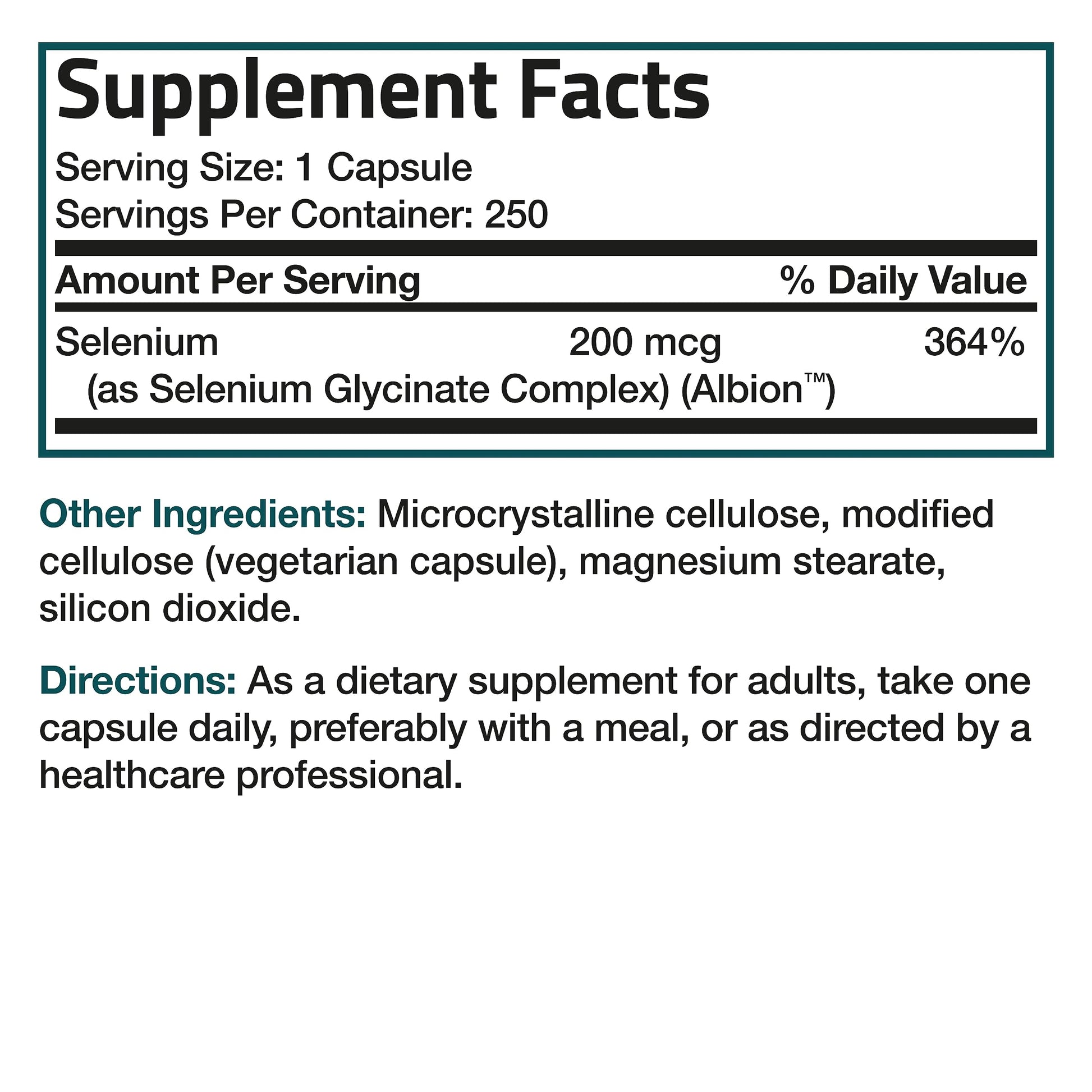 Supplement Facts

Serving Size: 1 Capsule
Servings Per Container: 250

| Amount Per Serving | | % Daily Value |
|---|---|---|
| Selenium (as Selenium Glycinate Complex) (Albion™) | 200 mcg | 364% |

Other Ingredients: Microcrystalline cellulose, modified cellulose (vegetarian capsule), magnesium stearate, silicon dioxide.

Directions: As a dietary supplement for adults, take one capsule daily, preferably with a meal, or as directed by a healthcare professional.